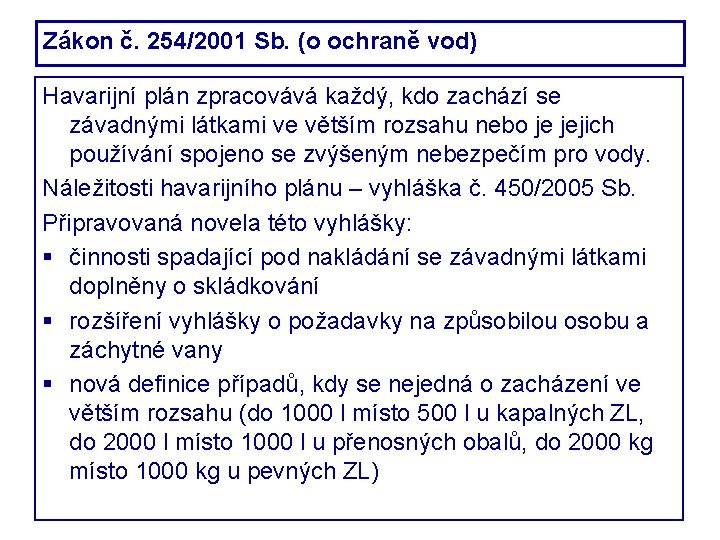 Zákon č. 254/2001 Sb. (o ochraně vod)

Havarijní plán zpracovává každý, kdo zachází se závadnými látkami ve větším rozsahu nebo je jejich používání spojeno se zvýšeným nebezpečím pro vody.

Náležitosti havarijního plánu – vyhláška č. 450/2005 Sb.

Připravovaná novela této vyhlášky:

▪ činnosti spadající pod nakládání se závadnými látkami doplněny o skládkování

▪ rozšíření vyhlášky o požadavky na způsobilou osobu a záchytné vany

▪ nová definice případů, kdy se nejedná o zacházení ve větším rozsahu (do 1000 l místo 500 l u kapalných ZL, do 2000 l místo 1000 l u přenosných obalů, do 2000 kg místo 1000 kg u pevných ZL)